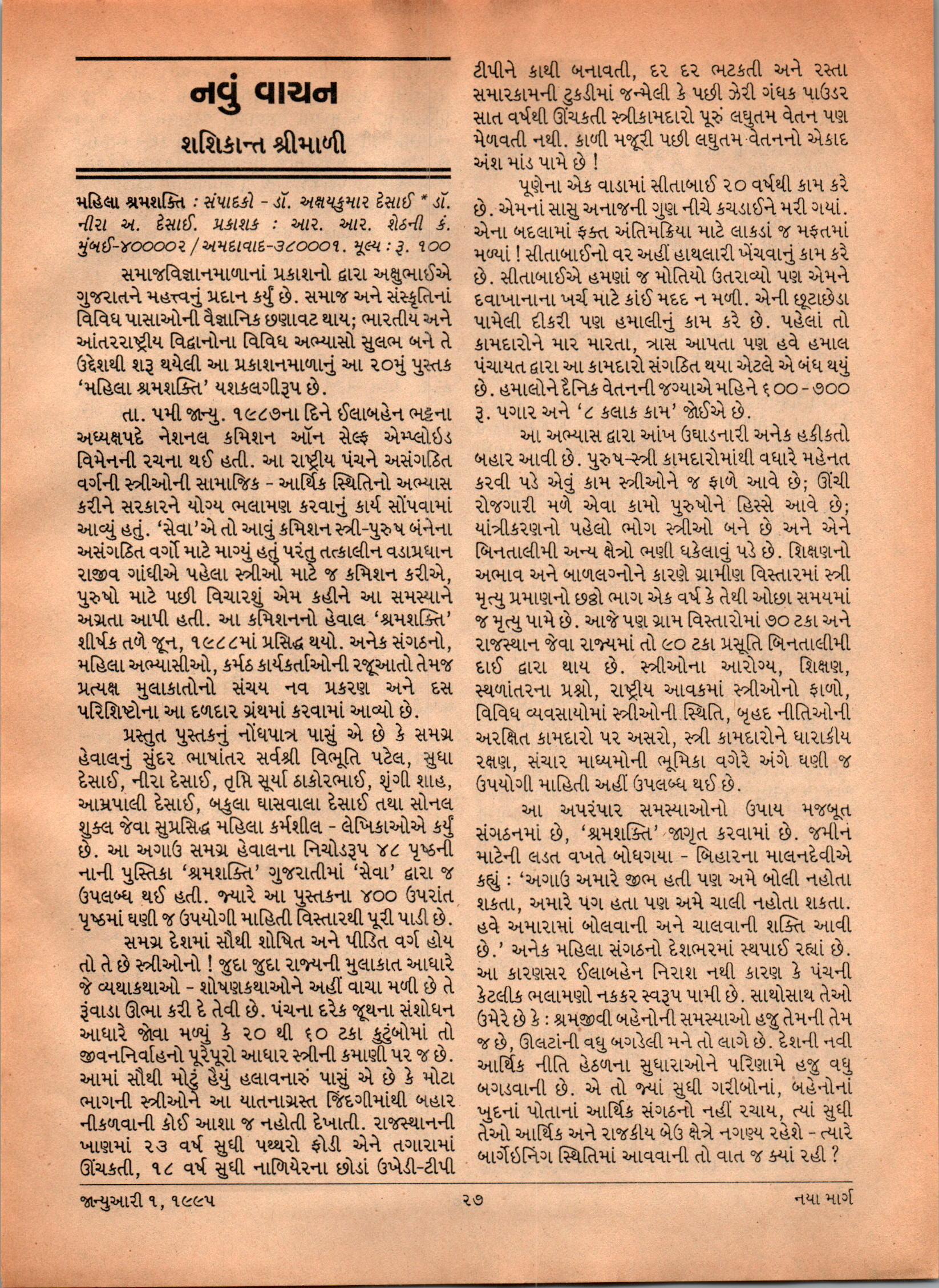 નવું વાચન

શશિકાન્ત શ્રીમાળી

મહિલા શ્રમશક્તિ : સંપાદકો - ડૉ. અક્ષયકુમાર દેસાઈ * ડૉ. નીરા અ. દેસાઈ. પ્રકાશક : આર. આર. શેઠની કં. મુંબઈ-૪૦૦૦૦૨ / અમદાવાદ-૩૮૦૦૦૧. મૂલ્ય : રૂ. ૧૦૦

સમાજવિજ્ઞાનમાળાનાં પ્રકાશનો દ્વારા અક્ષુભાઈએ ગુજરાતને મહત્ત્વનું પ્રદાન કર્યું છે. સમાજ અને સંસ્કૃતિનાં વિવિધ પાસાઓની વૈજ્ઞાનિક છણાવટ થાય; ભારતીય અને આંતરરાષ્ટ્રીય વિદ્વાનોના વિવિધ અભ્યાસો સુલભ બને તે ઉદ્દેશથી શરૂ થયેલી આ પ્રકાશનમાળાનું આ ૨૦મું પુસ્તક 'મહિલા શ્રમશક્તિ' યશકલગીરૂપ છે.

તા. ૫મી જાન્યુ. ૧૯૮૭ના દિને ઈલાબહેન ભટ્ટના અધ્યક્ષપદે નેશનલ કમિશન ઑન સેલ્ફ એમ્પ્લોઇડ વિમેનની રચના થઈ હતી. આ રાષ્ટ્રીય પંચને અસંગઠિત વર્ગની સ્ત્રીઓની સામાજિક - આર્થિક સ્થિતિનો અભ્યાસ કરીને સરકારને યોગ્ય ભલામણ કરવાનું કાર્ય સોંપવામાં આવ્યું હતું. 'સેવા'એ તો આવું કમિશન સ્ત્રી-પુરુષ બંનેના અસંગઠિત વર્ગો માટે માગ્યું હતું પરંતુ તત્કાલીન વડાપ્રધાન રાજીવ ગાંધીએ પહેલા સ્ત્રીઓ માટે જ કમિશન કરીએ, પુરુષો માટે પછી વિચારશું એમ કહીને આ સમસ્યાને અગ્રતા આપી હતી. આ કમિશનનો હેવાલ 'શ્રમશક્તિ' શીર્ષક તળે જૂન, ૧૯૮૮માં પ્રસિદ્ધ થયો. અનેક સંગઠનો, મહિલા અભ્યાસીઓ, કર્મઠ કાર્યકર્તાઓની રજૂઆતો તેમજ પ્રત્યક્ષ મુલાકાતોનો સંચય નવ પ્રકરણ અને દસ પરિશિષ્ટોના આ દળદાર ગ્રંથમાં કરવામાં આવ્યો છે.

પ્રસ્તુત પુસ્તકનું નોંધપાત્ર પાસું એ છે કે સમગ્ર હેવાલનું સુંદર ભાષાંતર સર્વશ્રી વિભૂતિ પટેલ, સુધા દેસાઈ, નીરા દેસાઈ, તૃપ્તિ સૂર્યા ઠાકોરભાઈ, શૃંગી શાહ, આમ્રપાલી દેસાઈ, બકુલા ઘાસવાલા દેસાઈ તથા સોનલ શુક્લ જેવા સુપ્રસિદ્ધ મહિલા કર્મશીલ - લેખિકાઓએ કર્યું છે. આ અગાઉ સમગ્ર હેવાલના નિચોડરૂપ ૪૮ પૃષ્ઠની નાની પુસ્તિકા 'શ્રમશક્તિ' ગુજરાતીમાં 'સેવા' દ્વારા જ ઉપલબ્ધ થઈ હતી. જ્યારે આ પુસ્તકના ૪૦૦ ઉપરાંત પૃષ્ઠમાં ઘણી જ ઉપયોગી માહિતી વિસ્તારથી પૂરી પાડી છે.

સમગ્ર દેશમાં સૌથી શોષિત અને પીડિત વર્ગ હોય તો તે છે સ્ત્રીઓનો ! જુદા જુદા રાજ્યની મુલાકાત આધારે જે વ્યથાકથાઓ - શોષણકથાઓને અહીં વાચા મળી છે તે રૂંવાડા ઊભા કરી દે તેવી છે. પંચના દરેક જૂથના સંશોધન આધારે જોવા મળ્યું કે ૨૦ થી ૬૦ ટકા કુટુંબોમાં તો જીવનનિર્વાહનો પૂરેપૂરો આધાર સ્ત્રીની કમાણી પર જ છે. આમાં સૌથી મોટું હૈયું હલાવનારું પાસું એ છે કે મોટા ભાગની સ્ત્રીઓને આ યાતનાગ્રસ્ત જિંદગીમાંથી બહાર નીકળવાની કોઈ આશા જ નહોતી દેખાતી. રાજસ્થાનની ખાણમાં ૨૩ વર્ષ સુધી પથ્થરો ફોડી એને તગારામાં ઊંચકતી, ૧૮ વર્ષ સુધી નાળિયેરના છોડાં ઉખેડી-ટીપી ટીપીને કાથી બનાવતી, દર દર ભટકતી અને રસ્તા સમારકામની ટુકડીમાં જન્મેલી કે પછી ઝેરી ગંધક પાઉડર સાત વર્ષથી ઊંચકતી સ્ત્રીકામદારો પૂરું લઘુતમ વેતન પણ મેળવતી નથી. કાળી મજૂરી પછી લઘુતમ વેતનનો એકાદ અંશ માંડ પામે છે !

પૂણેના એક વાડામાં સીતાબાઈ ૨૦ વર્ષથી કામ કરે છે. એમનાં સાસુ અનાજની ગુણ નીચે કચડાઈને મરી ગયાં. એના બદલામાં ફક્ત અંતિમક્રિયા માટે લાકડાં જ મફતમાં મળ્યાં ! સીતાબાઈનો વર અહીં હાથલારી ખેંચવાનું કામ કરે છે. સીતાબાઈએ હમણાં જ મોતિયો ઉતરાવ્યો પણ એમને દવાખાનાના ખર્ચ માટે કાંઈ મદદ ન મળી. એની છૂટાછેડા પામેલી દીકરી પણ હમાલીનું કામ કરે છે. પહેલાં તો કામદારોને માર મારતા, ત્રાસ આપતા પણ હવે હમાલ પંચાયત દ્વારા આ કામદારો સંગઠિત થયા એટલે એ બંધ થયું છે. હમાલોને દૈનિક વેતનની જગ્યાએ મહિને ૬૦૦ - ૭૦૦ રૂ. પગાર અને '૮ કલાક કામ' જોઈએ છે.

આ અભ્યાસ દ્વારા આંખ ઉઘાડનારી અનેક હકીકતો બહાર આવી છે. પુરુષ-સ્ત્રી કામદારોમાંથી વધારે મહેનત કરવી પડે એવું કામ સ્ત્રીઓને જ ફાળે આવે છે; ઊંચી રોજગારી મળે એવા કામો પુરુષોને હિસ્સે આવે છે; યાંત્રીકરણનો પહેલો ભોગ સ્ત્રીઓ બને છે અને એને બિનતાલીમી અન્ય ક્ષેત્રો ભણી ધકેલાવું પડે છે. શિક્ષણનો અભાવ અને બાળલગ્નોને કારણે ગ્રામીણ વિસ્તારમાં સ્ત્રી મૃત્યુ પ્રમાણનો છઠ્ઠો ભાગ એક વર્ષ કે તેથી ઓછા સમયમાં જ મૃત્યુ પામે છે. આજે પણ ગ્રામ વિસ્તારોમાં ૭૦ ટકા અને રાજસ્થાન જેવા રાજ્યમાં તો ૯૦ ટકા પ્રસૂતિ બિનતાલીમી દાઈ દ્વારા થાય છે. સ્ત્રીઓના આરોગ્ય, શિક્ષણ, સ્થળાંતરના પ્રશ્નો, રાષ્ટ્રીય આવકમાં સ્ત્રીઓનો ફાળો, વિવિધ વ્યવસાયોમાં સ્ત્રીઓની સ્થિતિ, બૃહદ નીતિઓની અરક્ષિત કામદારો પર અસરો, સ્ત્રી કામદારોને ધારાકીય રક્ષણ, સંચાર માધ્યમોની ભૂમિકા વગેરે અંગે ઘણી જ ઉપયોગી માહિતી અહીં ઉપલબ્ધ થઈ છે.

આ અપરંપાર સમસ્યાઓનો ઉપાય મજબૂત સંગઠનમાં છે, 'શ્રમશક્તિ' જાગૃત કરવામાં છે. જમીન માટેની લડત વખતે બોધગયા - બિહારના માલનદેવીએ કહ્યું : 'અગાઉ અમારે જીભ હતી પણ અમે બોલી નહોતા શકતા, અમારે પગ હતા પણ અમે ચાલી નહોતા શકતા. હવે અમારામાં બોલવાની અને ચાલવાની શક્તિ આવી છે.' અનેક મહિલા સંગઠનો દેશભરમાં સ્થપાઈ રહ્યાં છે. આ કારણસર ઈલાબહેન નિરાશ નથી કારણ કે પંચની કેટલીક ભલામણો નક્કર સ્વરૂપ પામી છે. સાથોસાથ તેઓ ઉમેરે છે કે : શ્રમજીવી બહેનોની સમસ્યાઓ હજુ તેમની તેમ જ છે, ઊલટાંની વધુ બગડેલી મને તો લાગે છે. દેશની નવી આર્થિક નીતિ હેઠળના સુધારાઓને પરિણામે હજુ વધુ બગડવાની છે. એ તો જ્યાં સુધી ગરીબોનાં, બહેનોનાં ખુદનાં પોતાનાં આર્થિક સંગઠનો નહીં રચાય, ત્યાં સુધી તેઓ આર્થિક અને રાજકીય બેઉ ક્ષેત્રે નગણ્ય રહેશે - ત્યારે બાર્ગેઇનિંગ સ્થિતિમાં આવવાની તો વાત જ ક્યાં રહી ?

જાન્યુઆરી ૧, ૧૯૯૫ ૨૭ નયા માર્ગ